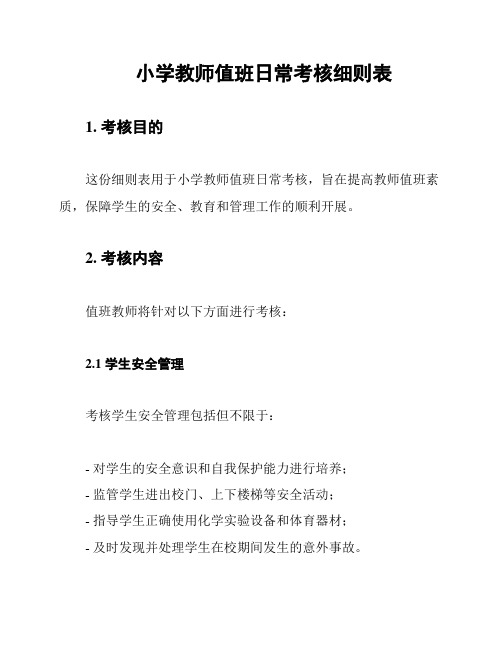 小学教师值班日常考核细则表

1. 考核目的

这份细则表用于小学教师值班日常考核，旨在提高教师值班素质，保障学生的安全、教育和管理工作的顺利开展。

2. 考核内容

值班教师将针对以下方面进行考核：

2.1 学生安全管理

考核学生安全管理包括但不限于：

- 对学生的安全意识和自我保护能力进行培养；
- 监管学生进出校门、上下楼梯等安全活动；
- 指导学生正确使用化学实验设备和体育器材；
- 及时发现并处理学生在校期间发生的意外事故。